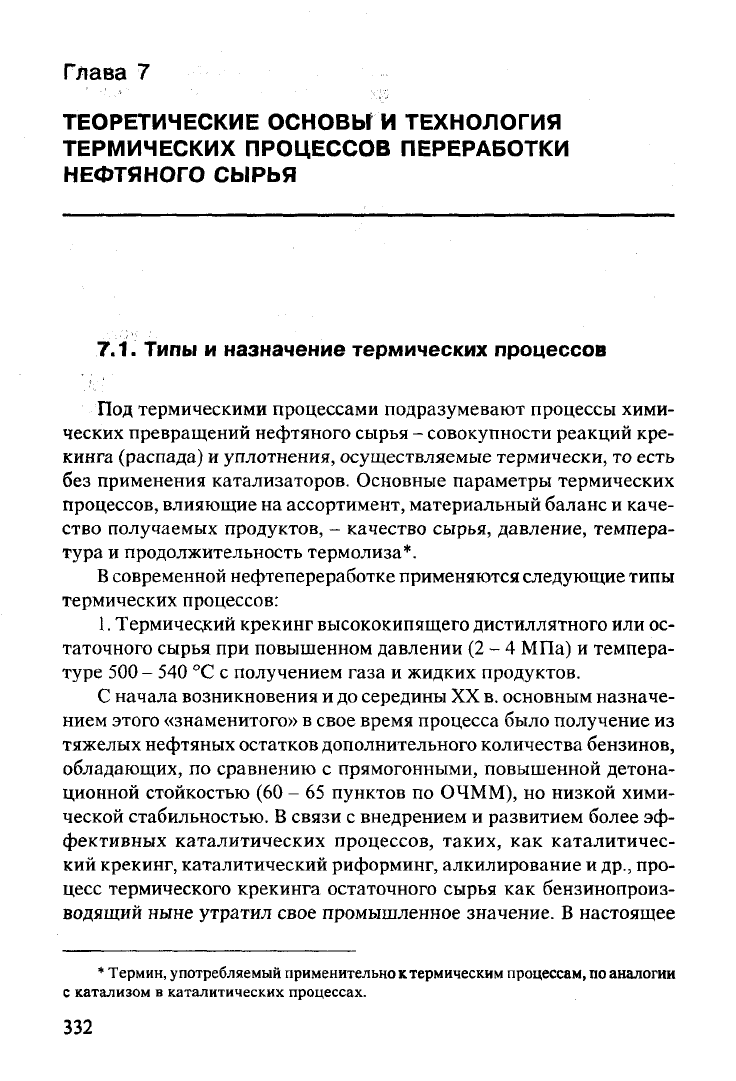 Глава 7

ТЕОРЕТИЧЕСКИЕ ОСНОВЫ И ТЕХНОЛОГИЯ ТЕРМИЧЕСКИХ ПРОЦЕССОВ ПЕРЕРАБОТКИ НЕФТЯНОГО СЫРЬЯ

7.1. Типы и назначение термических процессов

Под термическими процессами подразумевают процессы химических превращений нефтяного сырья – совокупности реакций крекинга (распада) и уплотнения, осуществляемые термически, то есть без применения катализаторов. Основные параметры термических процессов, влияющие на ассортимент, материальный баланс и качество получаемых продуктов, – качество сырья, давление, температура и продолжительность термолиза*.

В современной нефтепереработке применяются следующие типы термических процессов:

1. Термический крекинг высококипящего дистиллятного или остаточного сырья при повышенном давлении (2 – 4 МПа) и температуре 500 – 540 °С с получением газа и жидких продуктов.

С начала возникновения и до середины XX в. основным назначением этого «знаменитого» в свое время процесса было получение из тяжелых нефтяных остатков дополнительного количества бензинов, обладающих, по сравнению с прямогонными, повышенной детонационной стойкостью (60 – 65 пунктов по ОЧММ), но низкой химической стабильностью. В связи с внедрением и развитием более эффективных каталитических процессов, таких, как каталитический крекинг, каталитический риформинг, алкилирование и др., процесс термического крекинга остаточного сырья как бензинопроизводящий ныне утратил свое промышленное значение. В настоящее

* Термин, употребляемый применительно к термическим процессам, по аналогии с катализом в каталитических процессах.

332